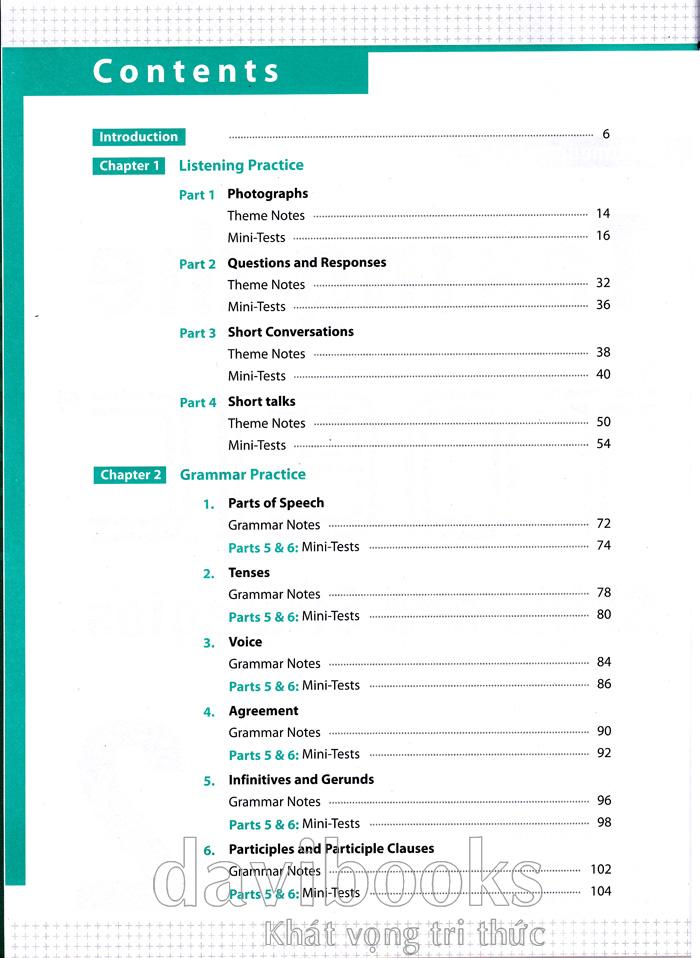 Contents

Introduction ........ 6

Chapter 1 Listening Practice

Part 1 Photographs
Theme Notes ........ 14
Mini-Tests ........ 16

Part 2 Questions and Responses
Theme Notes ........ 32
Mini-Tests ........ 36

Part 3 Short Conversations
Theme Notes ........ 38
Mini-Tests ........ 40

Part 4 Short talks
Theme Notes ........ 50
Mini-Tests ........ 54

Chapter 2 Grammar Practice

1. Parts of Speech
Grammar Notes ........ 72
Parts 5 & 6: Mini-Tests ........ 74

2. Tenses
Grammar Notes ........ 78
Parts 5 & 6: Mini-Tests ........ 80

3. Voice
Grammar Notes ........ 84
Parts 5 & 6: Mini-Tests ........ 86

4. Agreement
Grammar Notes ........ 90
Parts 5 & 6: Mini-Tests ........ 92

5. Infinitives and Gerunds
Grammar Notes ........ 96
Parts 5 & 6: Mini-Tests ........ 98

6. Participles and Participle Clauses
Grammar Notes ........ 102
Parts 5 & 6: Mini-Tests ........ 104

davibooks
Khát vọng tri thức